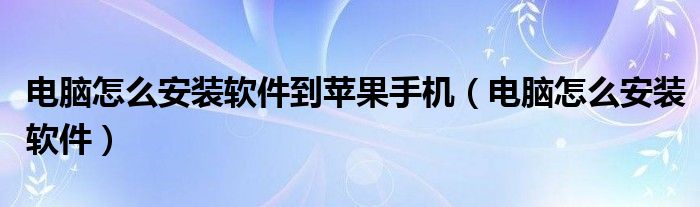 电脑怎么安装软件到苹果手机（电脑怎么安装软件）